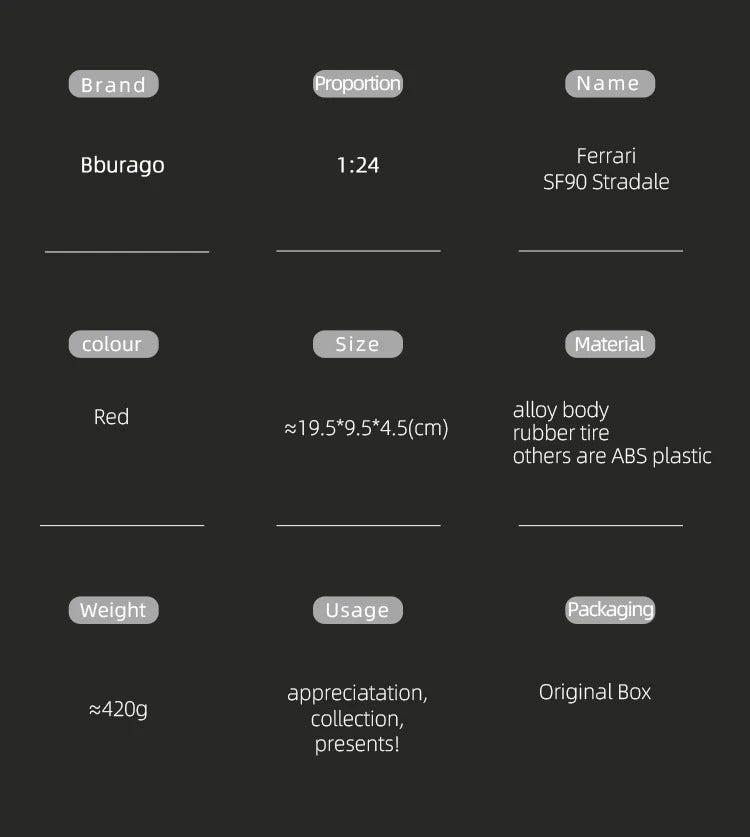 Brand

Bburago

Proportion

1:24

Name

Ferrari
SF90 Stradale

colour

Red

Size

≈19.5*9.5*4.5(cm)

Material

alloy body
rubber tire
others are ABS plastic

Weight

≈420g

Usage

appreciatation,
collection,
presents!

Packaging

Original Box